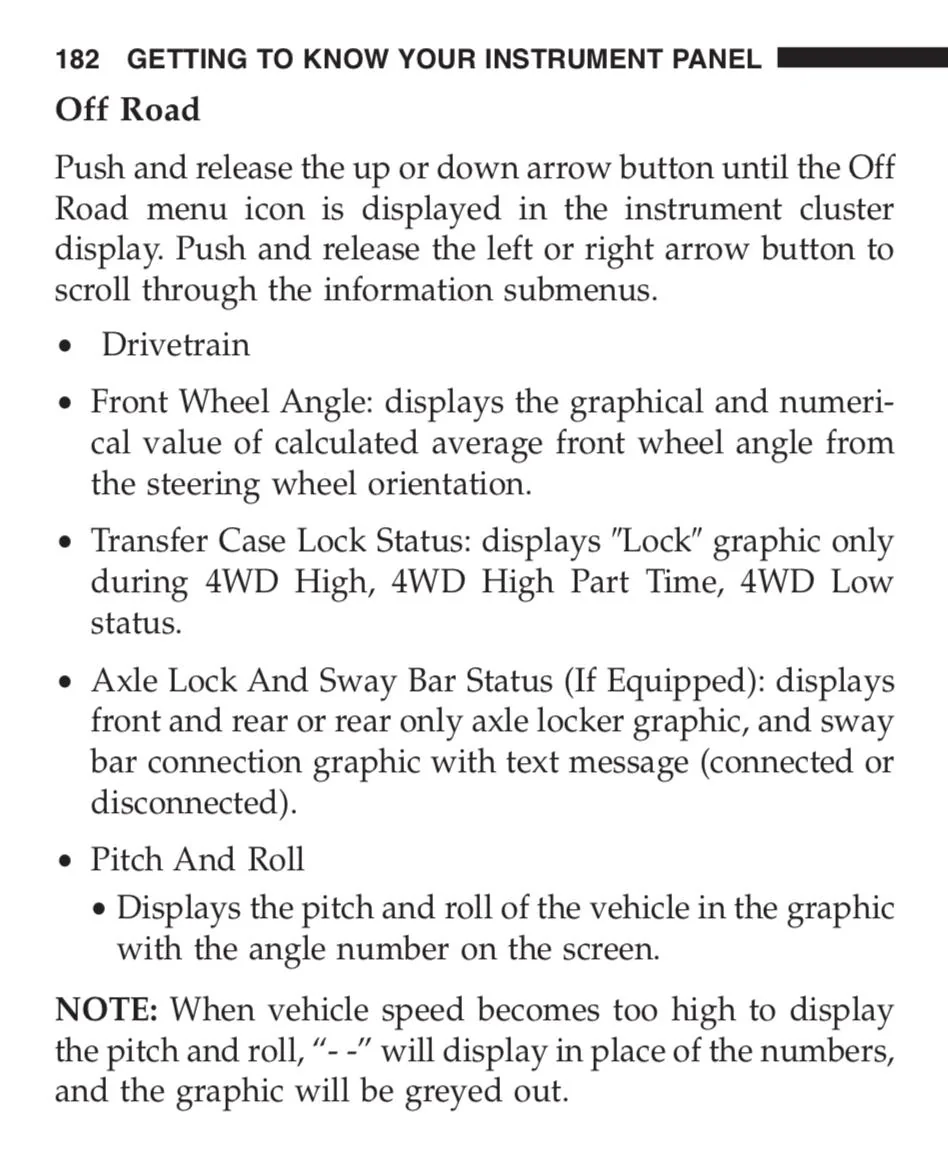 182 GETTING TO KNOW YOUR INSTRUMENT PANEL

Off Road

Push and release the up or down arrow button until the Off Road menu icon is displayed in the instrument cluster display. Push and release the left or right arrow button to scroll through the information submenus.

• Drivetrain

• Front Wheel Angle: displays the graphical and numerical value of calculated average front wheel angle from the steering wheel orientation.

• Transfer Case Lock Status: displays "Lock" graphic only during 4WD High, 4WD High Part Time, 4WD Low status.

• Axle Lock And Sway Bar Status (If Equipped): displays front and rear or rear only axle locker graphic, and sway bar connection graphic with text message (connected or disconnected).

• Pitch And Roll

• Displays the pitch and roll of the vehicle in the graphic with the angle number on the screen.

NOTE: When vehicle speed becomes too high to display the pitch and roll, "- -" will display in place of the numbers, and the graphic will be greyed out.